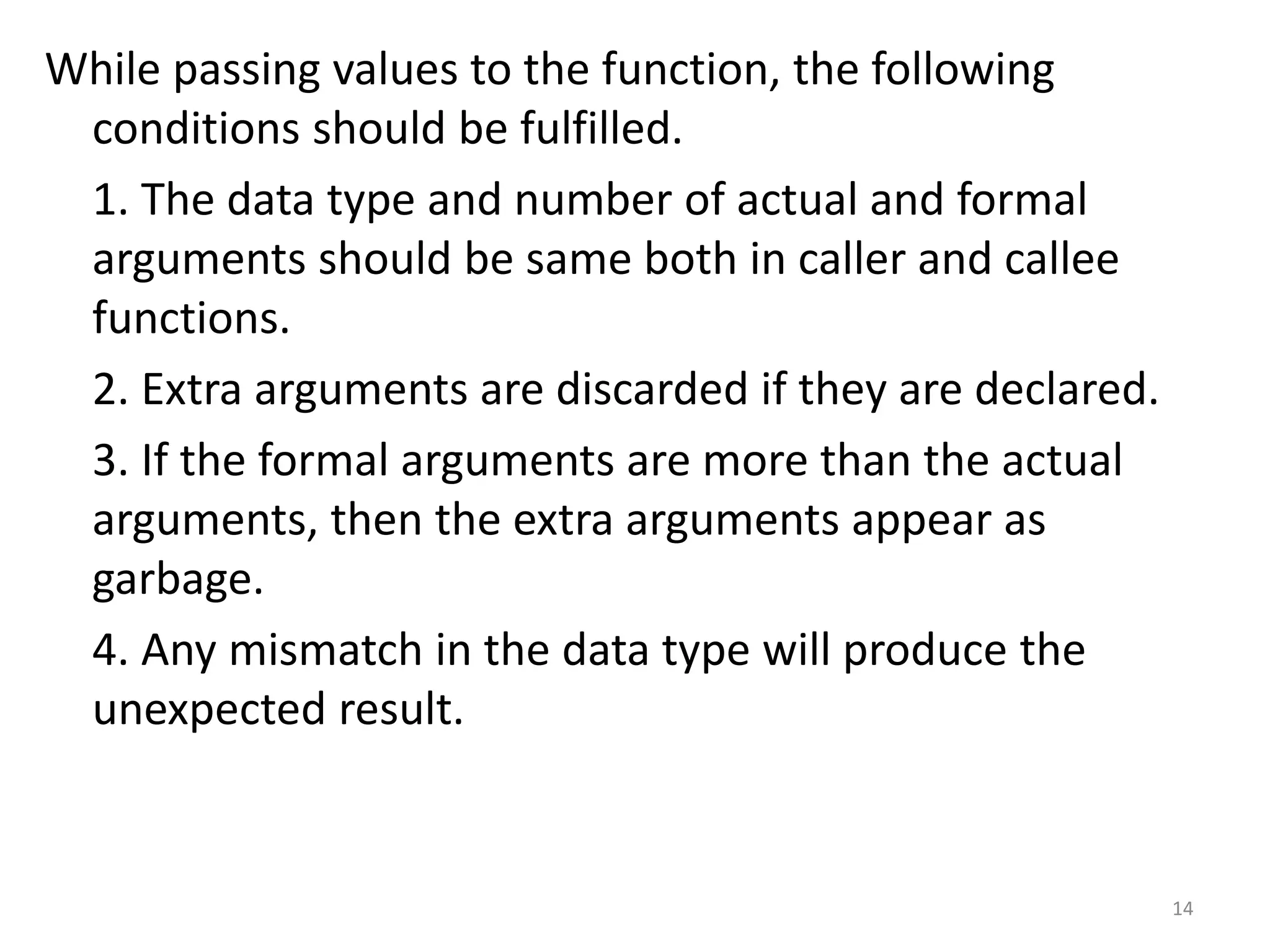 While passing values to the function, the following conditions should be fulfilled.

1. The data type and number of actual and formal arguments should be same both in caller and callee functions.

2. Extra arguments are discarded if they are declared.

3. If the formal arguments are more than the actual arguments, then the extra arguments appear as garbage.

4. Any mismatch in the data type will produce the unexpected result.

14